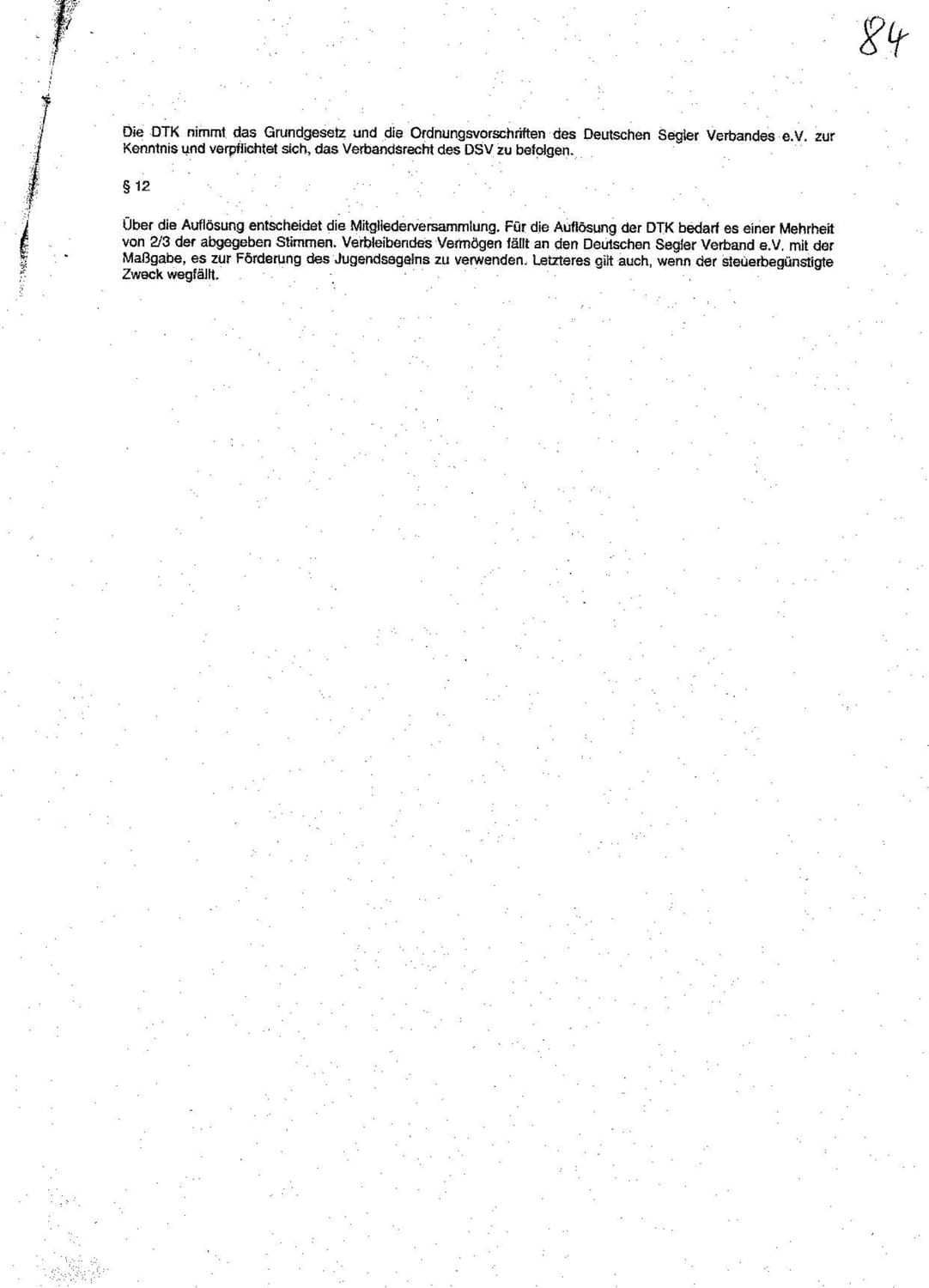 84

Die DTK nimmt das Grundgesetz und die Ordnungsvorschriften des Deutschen Segler Verbandes e.V. zur Kenntnis und verpflichtet sich, das Verbandsrecht des DSV zu befolgen.

§ 12

Über die Auflösung entscheidet die Mitgliederversammlung. Für die Auflösung der DTK bedarf es einer Mehrheit von 2/3 der abgegeben Stimmen. Verbleibendes Vermögen fällt an den Deutschen Segler Verband e.V. mit der Maßgabe, es zur Förderung des Jugendsegelns zu verwenden. Letzteres gilt auch, wenn der steuerbegünstigte Zweck wegfällt.